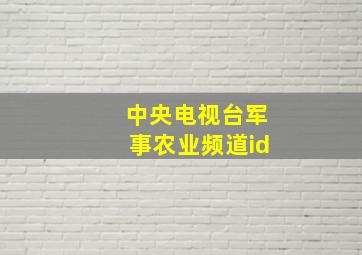 中央电视台军事农业频道id